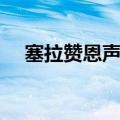 塞拉赞恩声